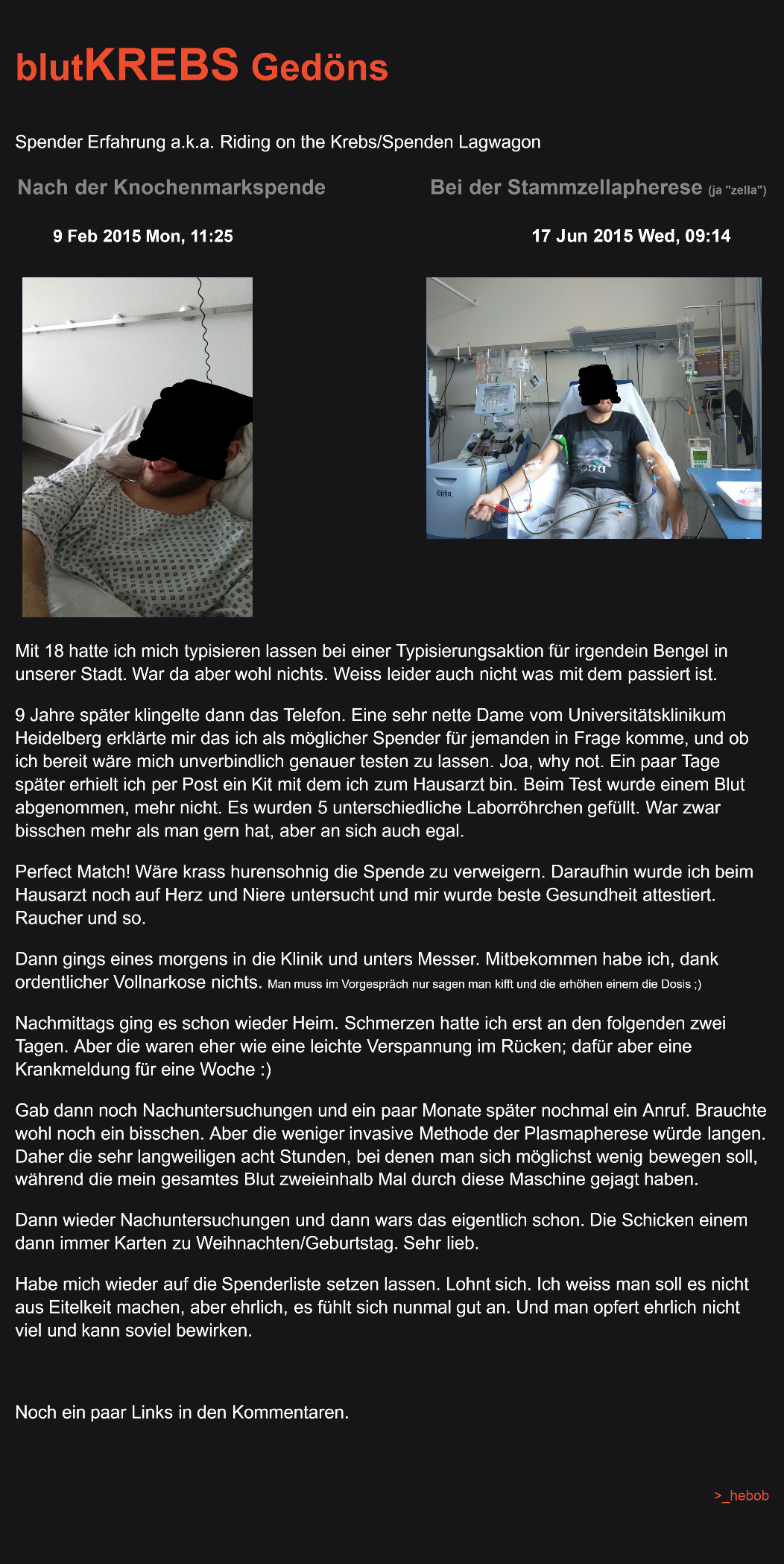 blutKREBS Gedöns

Spender Erfahrung a.k.a. Riding on the Krebs/Spenden Lagwagon

Nach der Knochenmarkspende

9 Feb 2015 Mon, 11:25

Bei der Stammzellapherese (ja "zella")

17 Jun 2015 Wed, 09:14

Mit 18 hatte ich mich typisieren lassen bei einer Typisierungsaktion für irgendein Bengel in unserer Stadt. War da aber wohl nichts. Weiss leider auch nicht was mit dem passiert ist.

9 Jahre später klingelte dann das Telefon. Eine sehr nette Dame vom Universitätsklinikum Heidelberg erklärte mir das ich als möglicher Spender für jemanden in Frage komme, und ob ich bereit wäre mich unverbindlich genauer testen zu lassen. Joa, why not. Ein paar Tage später erhielt ich per Post ein Kit mit dem ich zum Hausarzt bin. Beim Test wurde einem Blut abgenommen, mehr nicht. Es wurden 5 unterschiedliche Laborröhrchen gefüllt. War zwar bisschen mehr als man gern hat, aber an sich auch egal.

Perfect Match! Wäre krass hurensohnig die Spende zu verweigern. Daraufhin wurde ich beim Hausarzt noch auf Herz und Niere untersucht und mir wurde beste Gesundheit attestiert. Raucher und so.

Dann gings eines morgens in die Klinik und unters Messer. Mitbekommen habe ich, dank ordentlicher Vollnarkose nichts. Man muss im Vorgespräch nur sagen man kifft und die erhöhen einem die Dosis ;)

Nachmittags ging es schon wieder Heim. Schmerzen hatte ich erst an den folgenden zwei Tagen. Aber die waren eher wie eine leichte Verspannung im Rücken; dafür aber eine Krankmeldung für eine Woche :)

Gab dann noch Nachuntersuchungen und ein paar Monate später nochmal ein Anruf. Brauchte wohl noch ein bisschen. Aber die weniger invasive Methode der Plasmapherese würde langen. Daher die sehr langweiligen acht Stunden, bei denen man sich möglichst wenig bewegen soll, während die mein gesamtes Blut zweieinhalb Mal durch diese Maschine gejagt haben.

Dann wieder Nachuntersuchungen und dann wars das eigentlich schon. Die Schicken einem dann immer Karten zu Weihnachten/Geburtstag. Sehr lieb.

Habe mich wieder auf die Spenderliste setzen lassen. Lohnt sich. Ich weiss man soll es nicht aus Eitelkeit machen, aber ehrlich, es fühlt sich nunmal gut an. Und man opfert ehrlich nicht viel und kann soviel bewirken.

Noch ein paar Links in den Kommentaren.

>_hebob